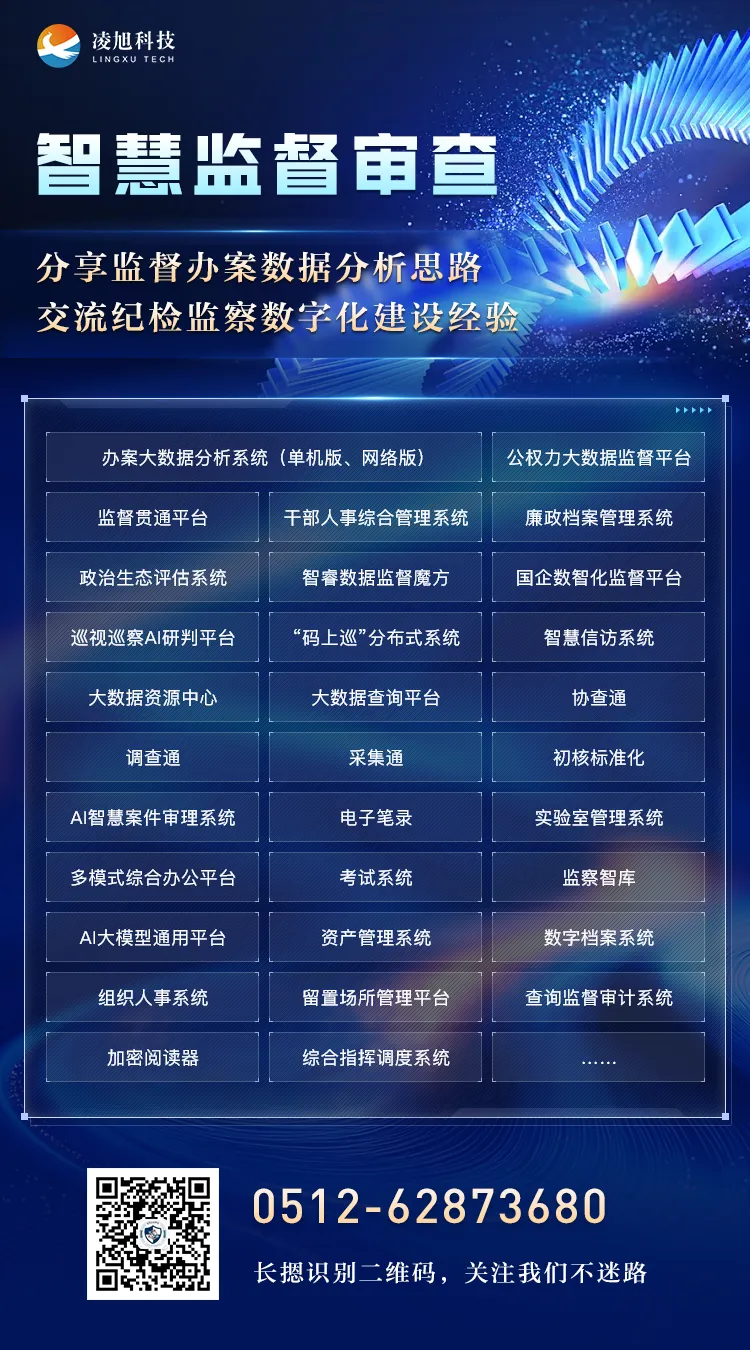 凌旭科技
LINGXU TECH

智慧监督审查

分享监督办案数据分析思路
交流纪检监察数字化建设经验

办案大数据分析系统（单机版、网络版）
公权力大数据监督平台
监督贯通平台
干部人事综合管理系统
廉政档案管理系统
政治生态评估系统
智睿数据监督魔方
国企数智化监督平台
巡视巡察AI研判平台
“码上巡”分布式系统
智慧信访系统
大数据资源中心
大数据查询平台
协查通
调查通
采集通
初核标准化
AI智慧案件审理系统
电子笔录
实验室管理系统
多模式综合办公平台
考试系统
监察智库
AI大模型通用平台
资产管理系统
数字档案系统
组织人事系统
留置场所管理平台
查询监督审计系统
加密阅读器
综合指挥调度系统
......

0512-62873680
长摁识别二维码，关注我们不迷路